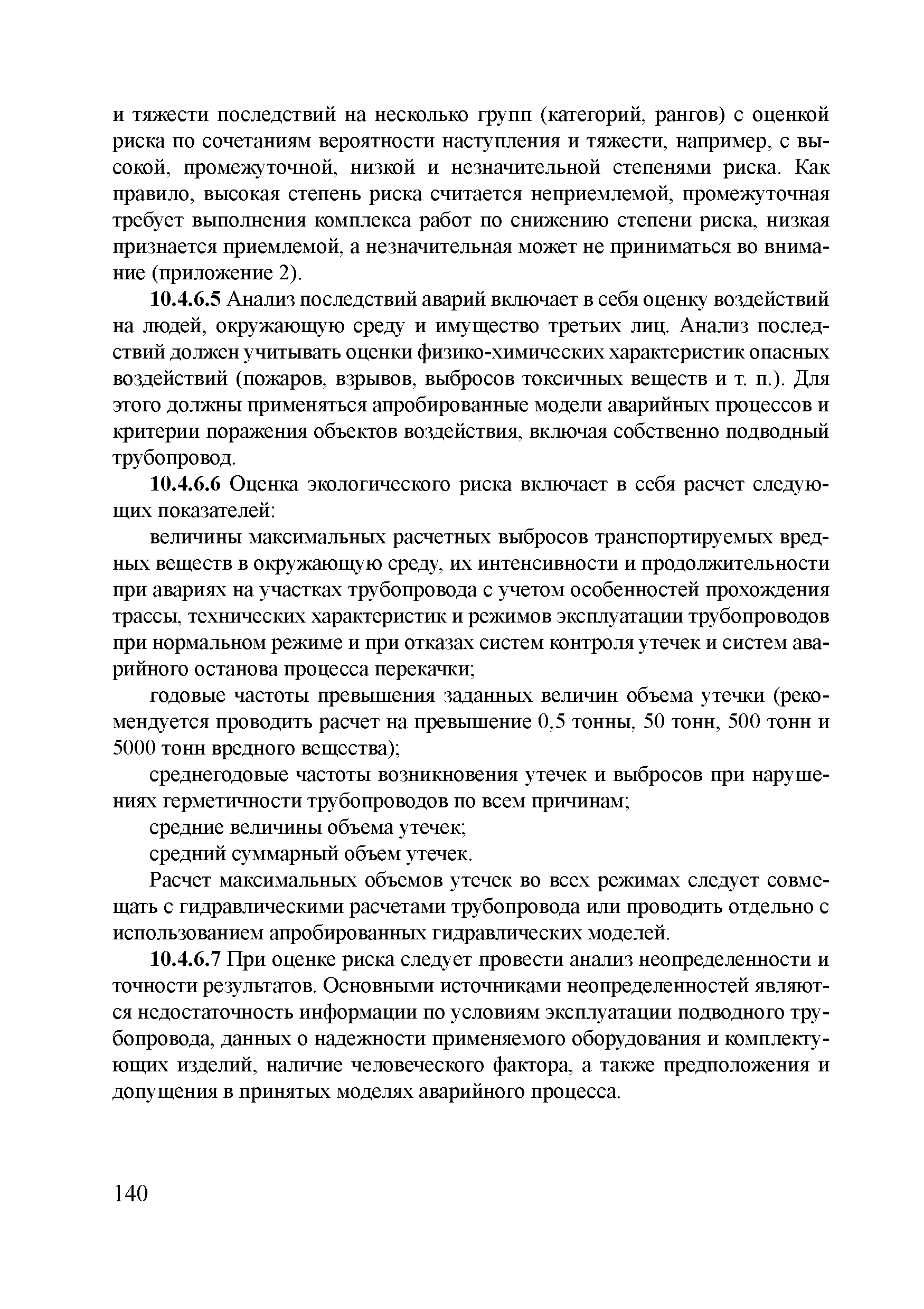 и тяжести последствий на несколько групп (категорий, рангов) с оценкой риска по сочетаниям вероятности наступления и тяжести, например, с высокой, промежуточной, низкой и незначительной степенями риска. Как правило, высокая степень риска считается неприемлемой, промежуточная требует выполнения комплекса работ по снижению степени риска, низкая признается приемлемой, а незначительная может не приниматься во внимание (приложение 2).

10.4.6.5 Анализ последствий аварий включает в себя оценку воздействий на людей, окружающую среду и имущество третьих лиц. Анализ последствий должен учитывать оценки физико-химических характеристик опасных воздействий (пожаров, взрывов, выбросов токсичных веществ и т. п.). Для этого должны применяться апробированные модели аварийных процессов и критерии поражения объектов воздействия, включая собственно подводный трубопровод.

10.4.6.6 Оценка экологического риска включает в себя расчет следующих показателей:

величины максимальных расчетных выбросов транспортируемых вредных веществ в окружающую среду, их интенсивности и продолжительности при авариях на участках трубопровода с учетом особенностей прохождения трассы, технических характеристик и режимов эксплуатации трубопроводов при нормальном режиме и при отказах систем контроля утечек и систем аварийного останова процесса перекачки;

годовые частоты превышения заданных величин объема утечки (рекомендуется проводить расчет на превышение 0,5 тонны, 50 тонн, 500 тонн и 5000 тонн вредного вещества);

среднегодовые частоты возникновения утечек и выбросов при нарушениях герметичности трубопроводов по всем причинам;

средние величины объема утечек;

средний суммарный объем утечек.

Расчет максимальных объемов утечек во всех режимах следует совмещать с гидравлическими расчетами трубопровода или проводить отдельно с использованием апробированных гидравлических моделей.

10.4.6.7 При оценке риска следует провести анализ неопределенности и точности результатов. Основными источниками неопределенностей являются недостаточность информации по условиям эксплуатации подводного трубопровода, данных о надежности применяемого оборудования и комплектующих изделий, наличие человеческого фактора, а также предположения и допущения в принятых моделях аварийного процесса.

140